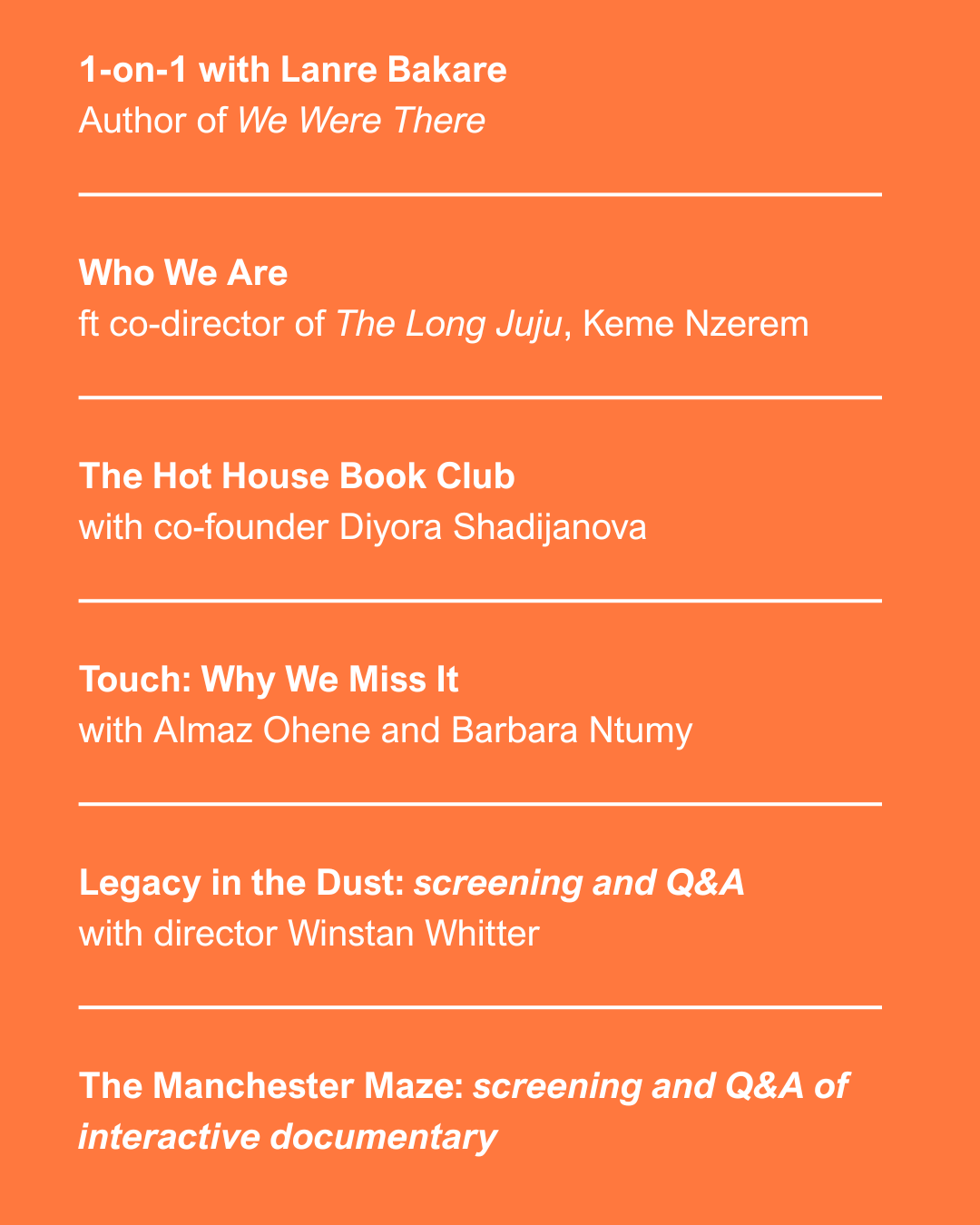 1-on-1 with Lanre Bakare
Author of We Were There

Who We Are
ft co-director of The Long Juju, Keme Nzerem

The Hot House Book Club
with co-founder Diyora Shadijanova

Touch: Why We Miss It
with Almaz Ohene and Barbara Ntumy

Legacy in the Dust: screening and Q&A
with director Winstan Whitter

The Manchester Maze: screening and Q&A of interactive documentary